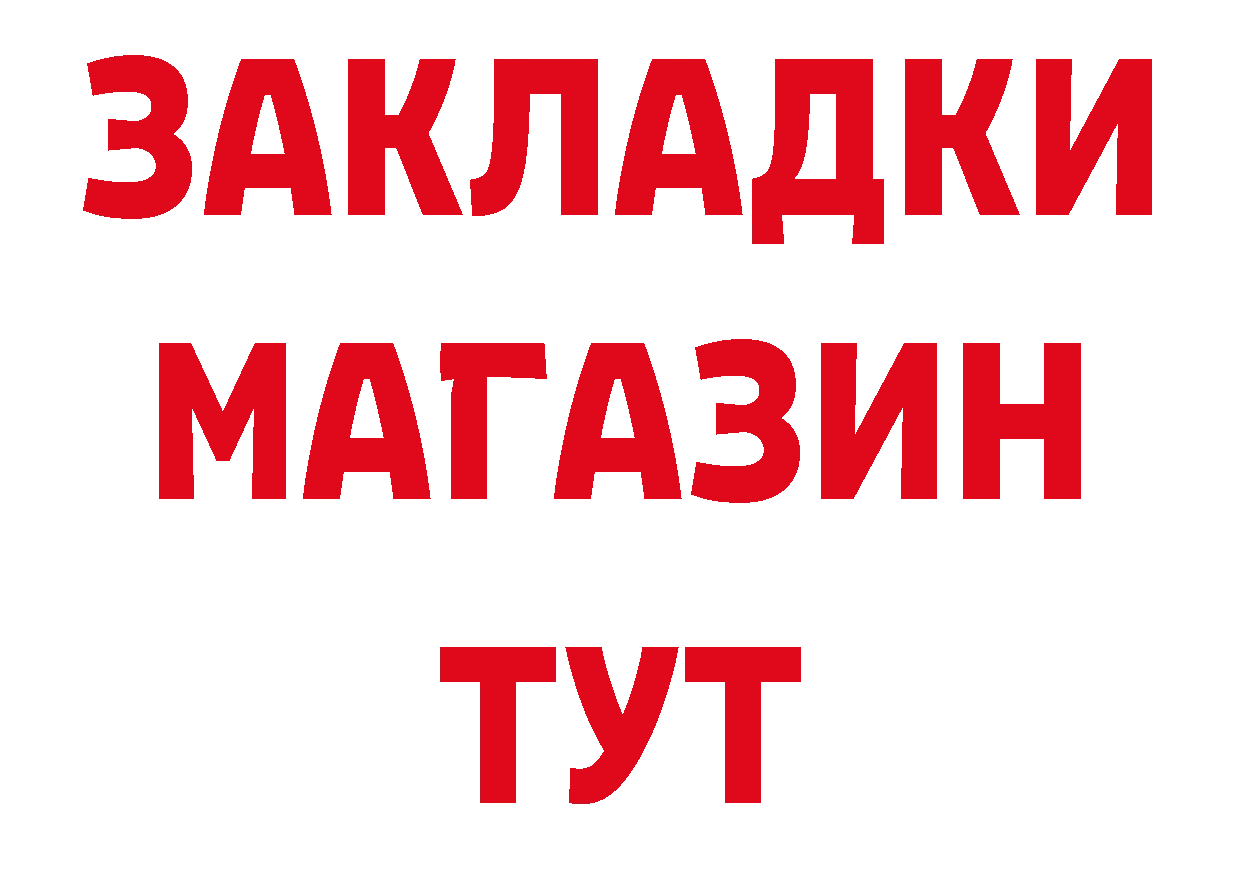 ЗАКЛАДКИ
МАГАЗИН
ТУТ